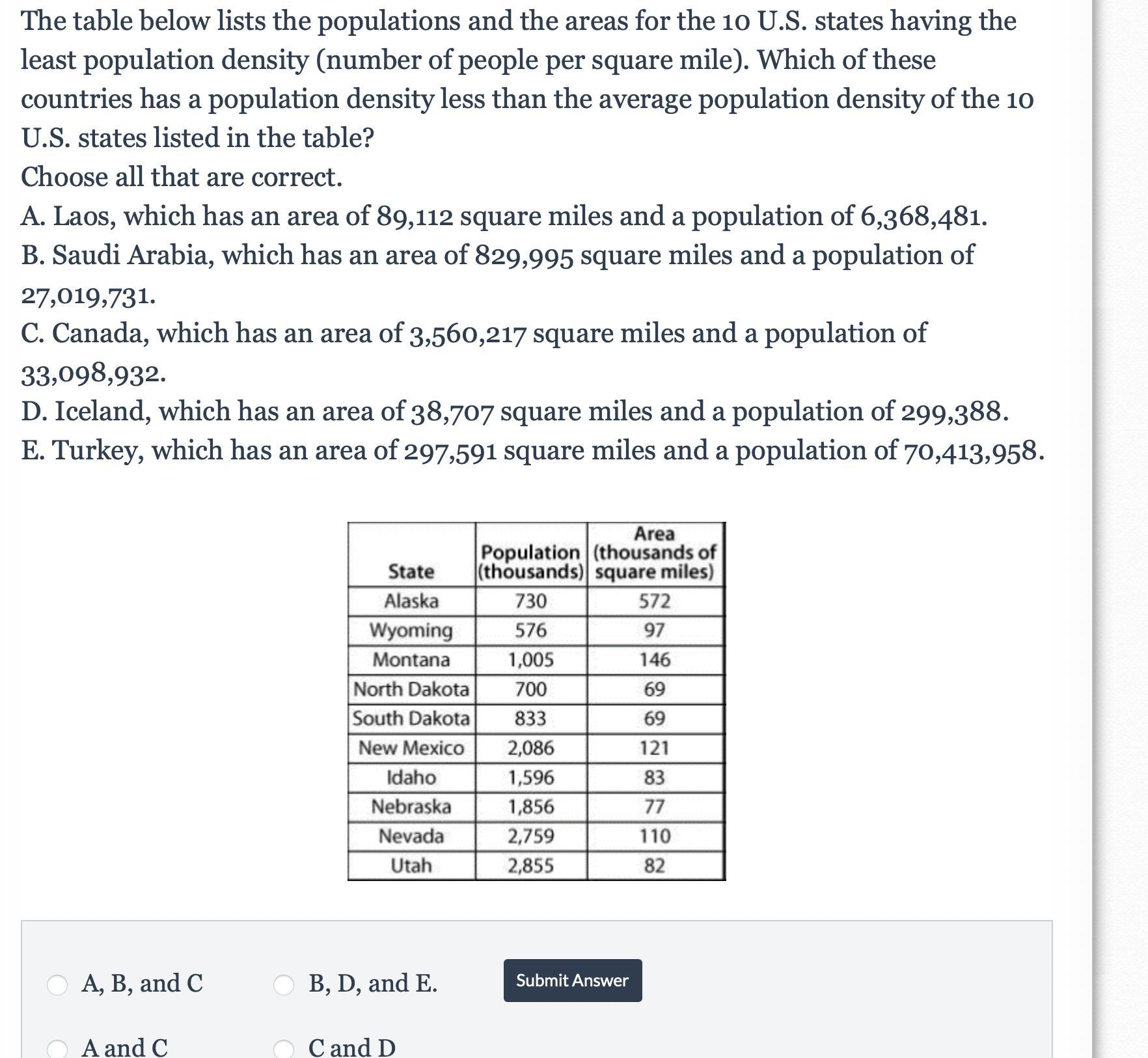 The table below lists the populations and the areas for the 10 U.S. states having the least population density (number of people per square mile). Which of these countries has a population density less than the average population density of the 10 U.S. states listed in the table?
Choose all that are correct.
A. Laos, which has an area of 89,112 square miles and a population of 6,368,481.
B. Saudi Arabia, which has an area of 829,995 square miles and a population of 27,019,731.
C. Canada, which has an area of 3,560,217 square miles and a population of 33,098,932.
D. Iceland, which has an area of 38,707 square miles and a population of 299,388.
E. Turkey, which has an area of 297,591 square miles and a population of 70,413,958.

| State | Population (thousands) | Area (thousands of square miles) |
|---|---|---|
| Alaska | 730 | 572 |
| Wyoming | 576 | 97 |
| Montana | 1,005 | 146 |
| North Dakota | 700 | 69 |
| South Dakota | 833 | 69 |
| New Mexico | 2,086 | 121 |
| Idaho | 1,596 | 83 |
| Nebraska | 1,856 | 77 |
| Nevada | 2,759 | 110 |
| Utah | 2,855 | 82 |

A, B, and C
B, D, and E.
Submit Answer
A and C
C and D